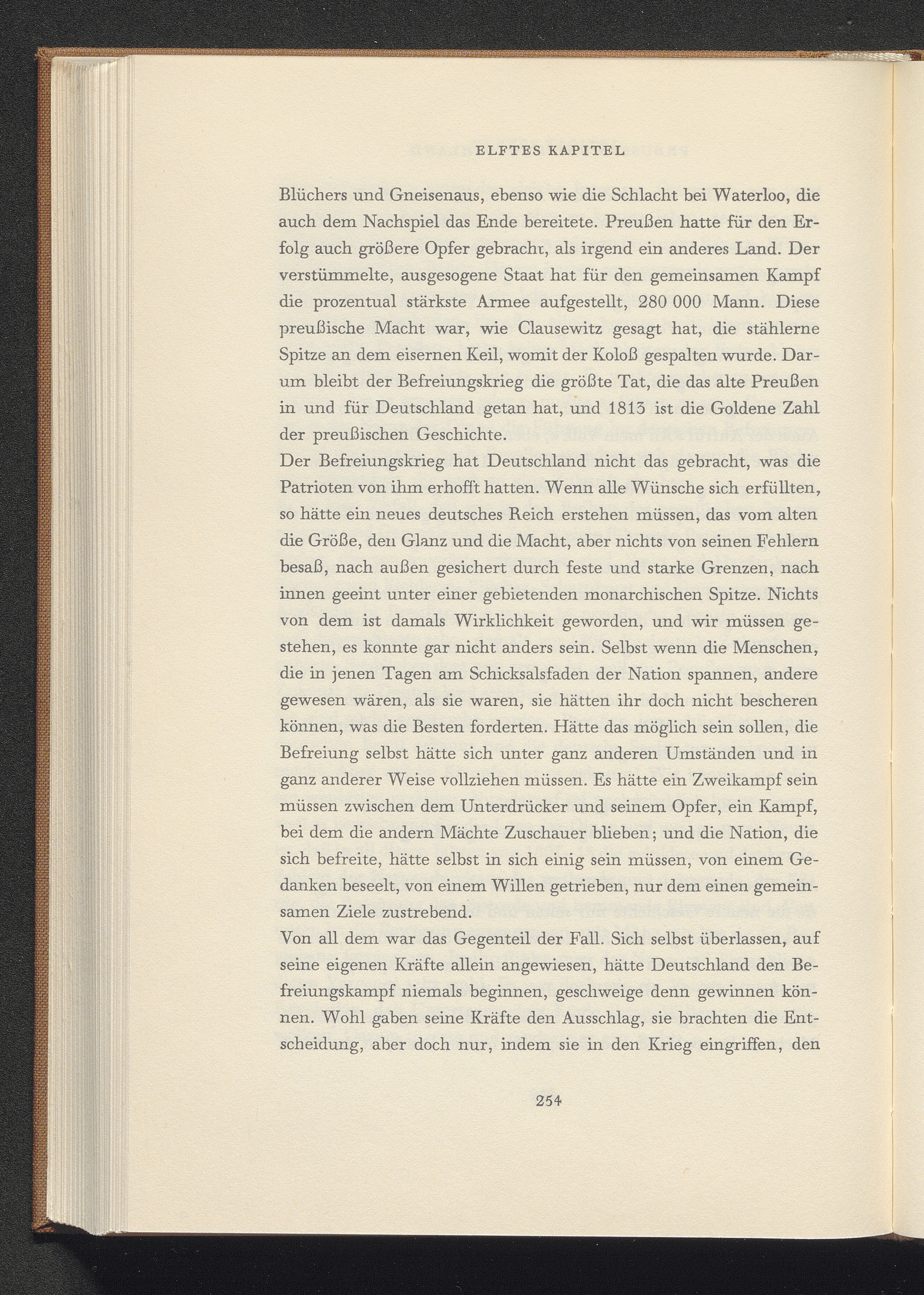 ELFTES KAPITEL

Blüchers und Gneisenaus, ebenso wie die Schlacht bei Waterloo, die auch dem Nachspiel das Ende bereitete. Preußen hatte für den Erfolg auch größere Opfer gebracht, als irgend ein anderes Land. Der verstümmelte, ausgesogene Staat hat für den gemeinsamen Kampf die prozentual stärkste Armee aufgestellt, 280 000 Mann. Diese preußische Macht war, wie Clausewitz gesagt hat, die stählerne Spitze an dem eisernen Keil, womit der Koloß gespalten wurde. Darum bleibt der Befreiungskrieg die größte Tat, die das alte Preußen in und für Deutschland getan hat, und 1813 ist die Goldene Zahl der preußischen Geschichte.
Der Befreiungskrieg hat Deutschland nicht das gebracht, was die Patrioten von ihm erhofft hatten. Wenn alle Wünsche sich erfüllten, so hätte ein neues deutsches Reich erstehen müssen, das vom alten die Größe, den Glanz und die Macht, aber nichts von seinen Fehlern besaß, nach außen gesichert durch feste und starke Grenzen, nach innen geeint unter einer gebietenden monarchischen Spitze. Nichts von dem ist damals Wirklichkeit geworden, und wir müssen gestehen, es konnte gar nicht anders sein. Selbst wenn die Menschen, die in jenen Tagen am Schicksalsfaden der Nation spannen, andere gewesen wären, als sie waren, sie hätten ihr doch nicht bescheren können, was die Besten forderten. Hätte das möglich sein sollen, die Befreiung selbst hätte sich unter ganz anderen Umständen und in ganz anderer Weise vollziehen müssen. Es hätte ein Zweikampf sein müssen zwischen dem Unterdrücker und seinem Opfer, ein Kampf, bei dem die andern Mächte Zuschauer blieben; und die Nation, die sich befreite, hätte selbst in sich einig sein müssen, von einem Gedanken beseelt, von einem Willen getrieben, nur dem einen gemeinsamen Ziele zustrebend.
Von all dem war das Gegenteil der Fall. Sich selbst überlassen, auf seine eigenen Kräfte allein angewiesen, hätte Deutschland den Befreiungskampf niemals beginnen, geschweige denn gewinnen können. Wohl gaben seine Kräfte den Ausschlag, sie brachten die Entscheidung, aber doch nur, indem sie in den Krieg eingriffen, den

254